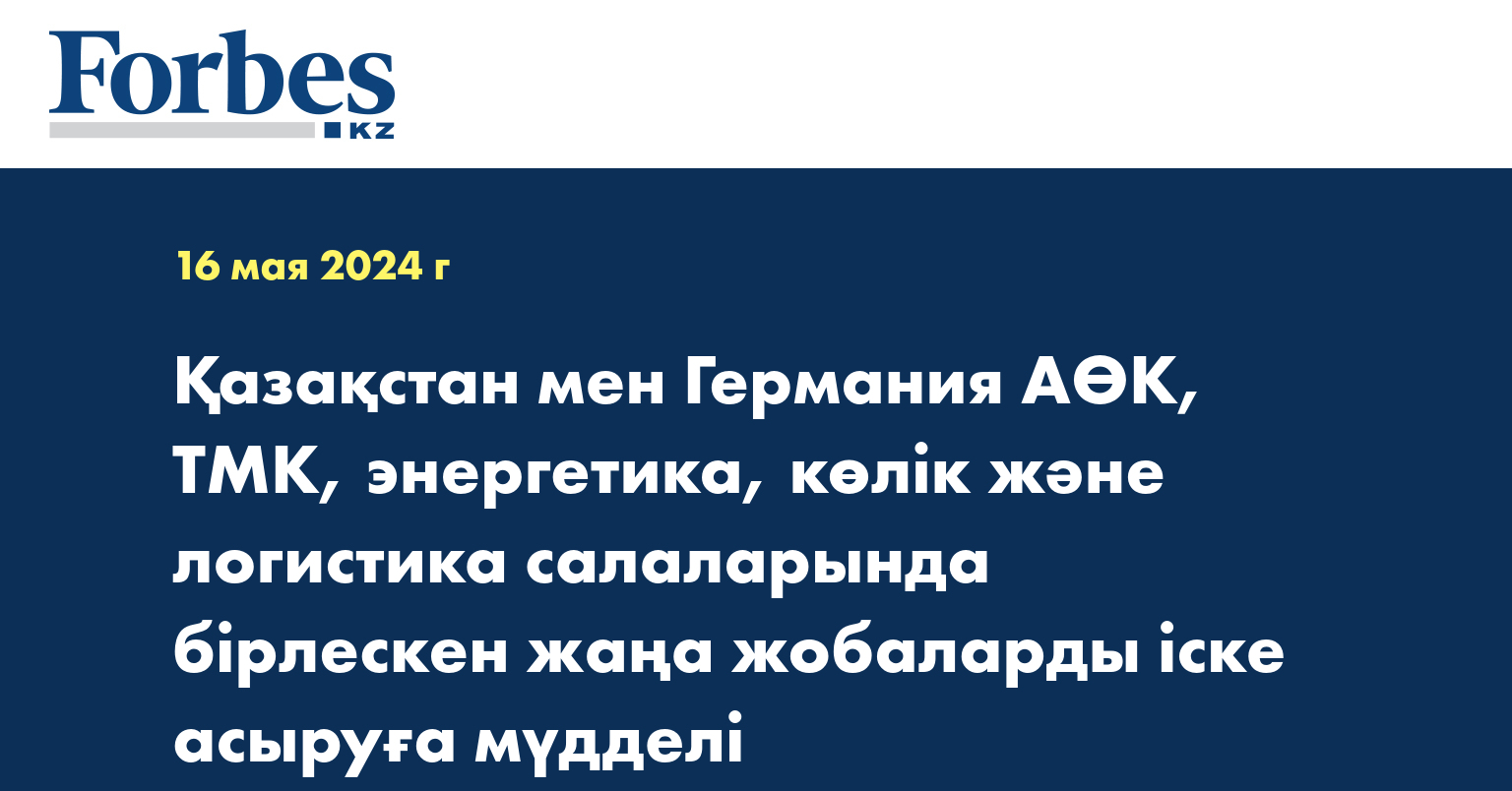 Forbes
KZ

16 мая 2024 г

Қазақстан мен Германия АӨК, ТМК, энергетика, көлік және логистика салаларында бірлескен жаңа жобаларды іске асыруға мүдделі